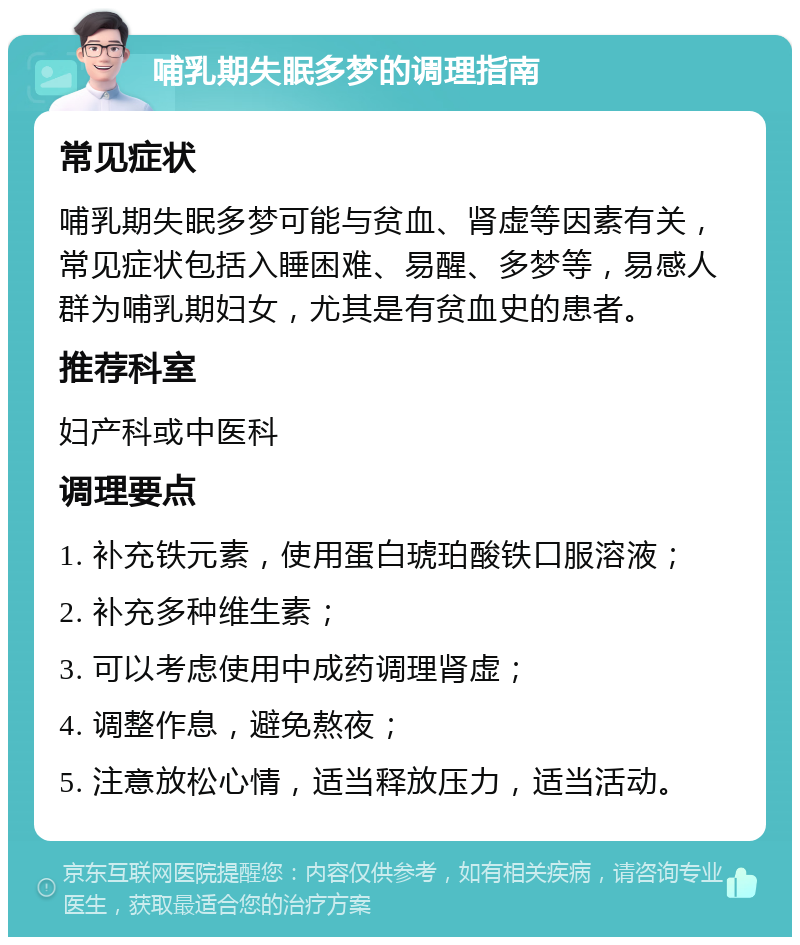 哺乳期失眠多梦的调理指南

常见症状

哺乳期失眠多梦可能与贫血、肾虚等因素有关，常见症状包括入睡困难、易醒、多梦等，易感人群为哺乳期妇女，尤其是有贫血史的患者。

推荐科室

妇产科或中医科

调理要点

1. 补充铁元素，使用蛋白琥珀酸铁口服溶液；

2. 补充多种维生素；

3. 可以考虑使用中成药调理肾虚；

4. 调整作息，避免熬夜；

5. 注意放松心情，适当释放压力，适当活动。

京东互联网医院提醒您：内容仅供参考，如有相关疾病，请咨询专业医生，获取最适合您的治疗方案